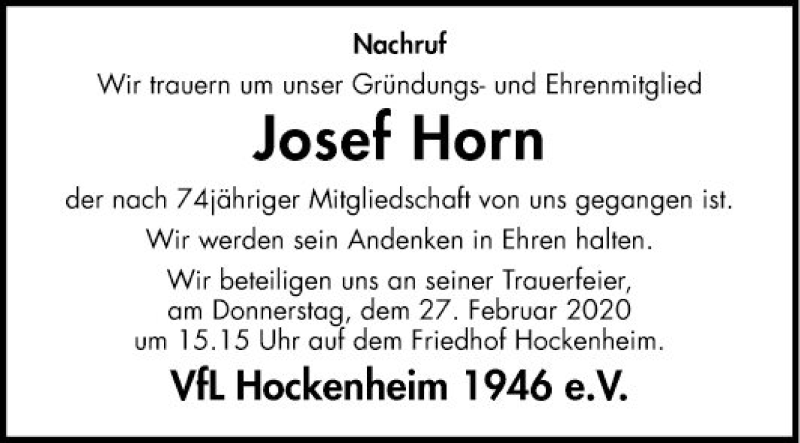 Nachruf

Wir trauern um unser Gründungs- und Ehrenmitglied

Josef Horn

der nach 74jähriger Mitgliedschaft von uns gegangen ist.

Wir werden sein Andenken in Ehren halten.

Wir beteiligen uns an seiner Trauerfeier, am Donnerstag, dem 27. Februar 2020 um 15.15 Uhr auf dem Friedhof Hockenheim.

VfL Hockenheim 1946 e.V.